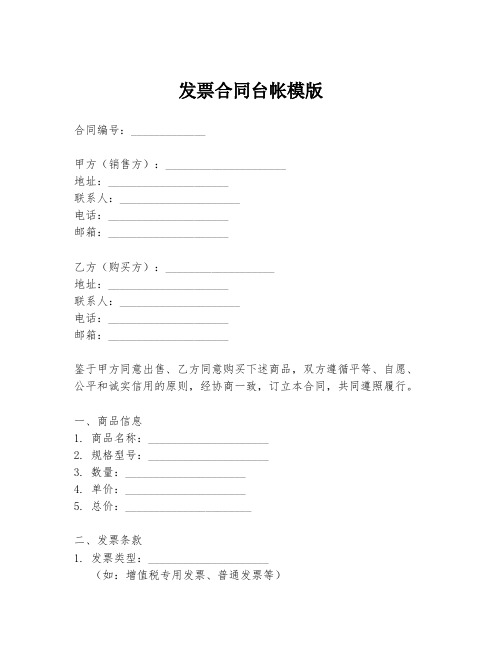 发票合同台帐模版

合同编号：______________

甲方（销售方）：______________________
地址：______________________
联系人：______________________
电话：______________________
邮箱：______________________

乙方（购买方）：____________________
地址：______________________
联系人：______________________
电话：______________________
邮箱：______________________

鉴于甲方同意出售、乙方同意购买下述商品，双方遵循平等、自愿、公平和诚实信用的原则，经协商一致，订立本合同，共同遵照履行。

一、商品信息
1. 商品名称：______________________
2. 规格型号：______________________
3. 数量：______________________
4. 单价：______________________
5. 总价：______________________

二、发票条款
1. 发票类型：______________________
（如：增值税专用发票、普通发票等）